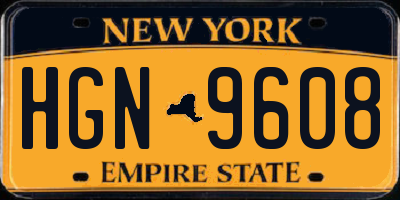 NEW YORK

HGN 9608

EMPIRE STATE